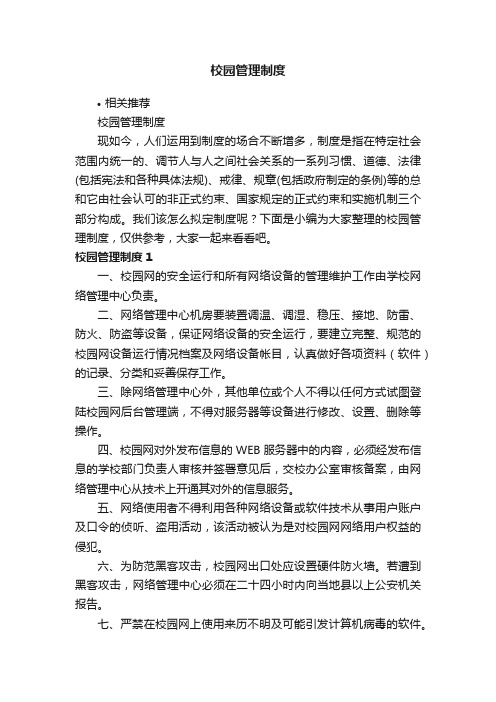 校园管理制度

• 相关推荐

校园管理制度

现如今，人们运用到制度的场合不断增多，制度是指在特定社会范围内统一的、调节人与人之间社会关系的一系列习惯、道德、法律(包括宪法和各种具体法规)、戒律、规章(包括政府制定的条例)等的总和它由社会认可的非正式约束、国家规定的正式约束和实施机制三个部分构成。我们该怎么拟定制度呢？下面是小编为大家整理的校园管理制度，仅供参考，大家一起来看看吧。

校园管理制度 1

一、校园网的安全运行和所有网络设备的管理维护工作由学校网络管理中心负责。

二、网络管理中心机房要装置调温、调湿、稳压、接地、防雷、防火、防盗等设备，保证网络设备的安全运行，要建立完整、规范的校园网设备运行情况档案及网络设备帐目，认真做好各项资料（软件）的记录、分类和妥善保存工作。

三、除网络管理中心外，其他单位或个人不得以任何方式试图登陆校园网后台管理端，不得对服务器等设备进行修改、设置、删除等操作。

四、校园网对外发布信息的 WEB 服务器中的内容，必须经发布信息的学校部门负责人审核并签署意见后，交校办公室审核备案，由网络管理中心从技术上开通其对外的信息服务。

五、网络使用者不得利用各种网络设备或软件技术从事用户账户及口令的侦听、盗用活动，该活动被认为是对校园网网络用户权益的侵犯。

六、为防范黑客攻击，校园网出口处应设置硬件防火墙。若遭到黑客攻击，网络管理中心必须在二十四小时内向当地县以上公安机关报告。

七、严禁在校园网上使用来历不明及可能引发计算机病毒的软件。